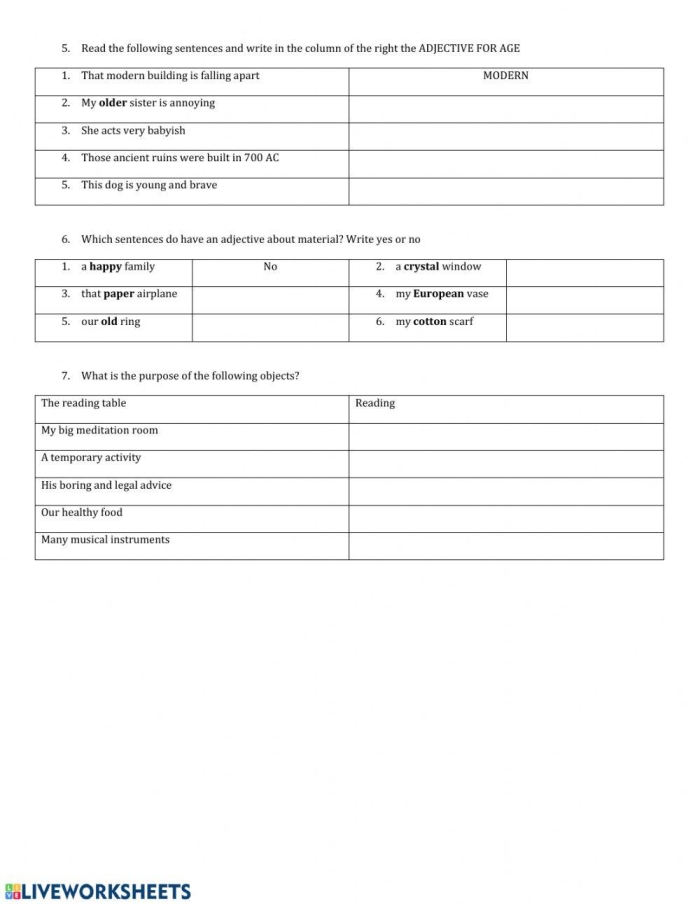 5. Read the following sentences and write in the column of the right the ADJECTIVE FOR AGE

| 1. That modern building is falling apart | MODERN |
|---|---|
| 2. My older sister is annoying | |
| 3. She acts very babyish | |
| 4. Those ancient ruins were built in 700 AC | |
| 5. This dog is young and brave | |

6. Which sentences do have an adjective about material? Write yes or no

| 1. a happy family | No | 2. a crystal window | |
|---|---|---|---|
| 3. that paper airplane | | 4. my European vase | |
| 5. our old ring | | 6. my cotton scarf | |

7. What is the purpose of the following objects?

| The reading table | Reading |
|---|---|
| My big meditation room | |
| A temporary activity | |
| His boring and legal advice | |
| Our healthy food | |
| Many musical instruments | |

LIVEWORKSHEETS